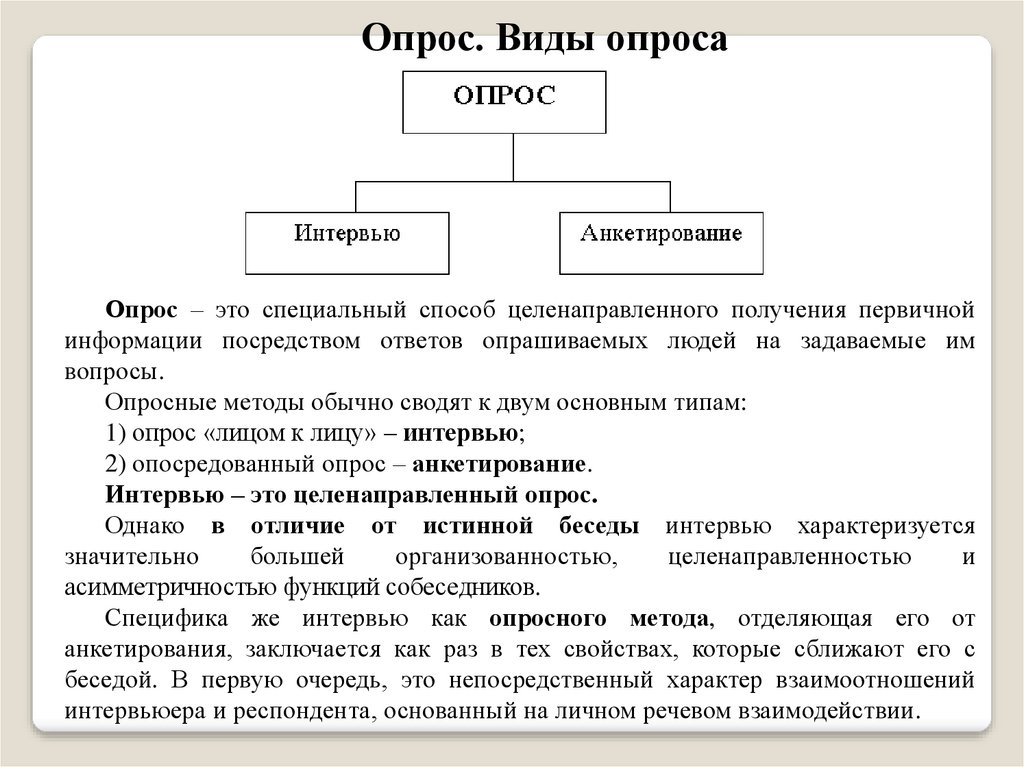 Опрос. Виды опроса

ОПРОС

Интервью

Анкетирование

Опрос – это специальный способ целенаправленного получения первичной информации посредством ответов опрашиваемых людей на задаваемые им вопросы.

Опросные методы обычно сводят к двум основным типам:

1) опрос «лицом к лицу» – интервью;

2) опосредованный опрос – анкетирование.

Интервью – это целенаправленный опрос.

Однако в отличие от истинной беседы интервью характеризуется значительно большей организованностью, целенаправленностью и асимметричностью функций собеседников.

Специфика же интервью как опросного метода, отделяющая его от анкетирования, заключается как раз в тех свойствах, которые сближают его с беседой. В первую очередь, это непосредственный характер взаимоотношений интервьюера и респондента, основанный на личном речевом взаимодействии.